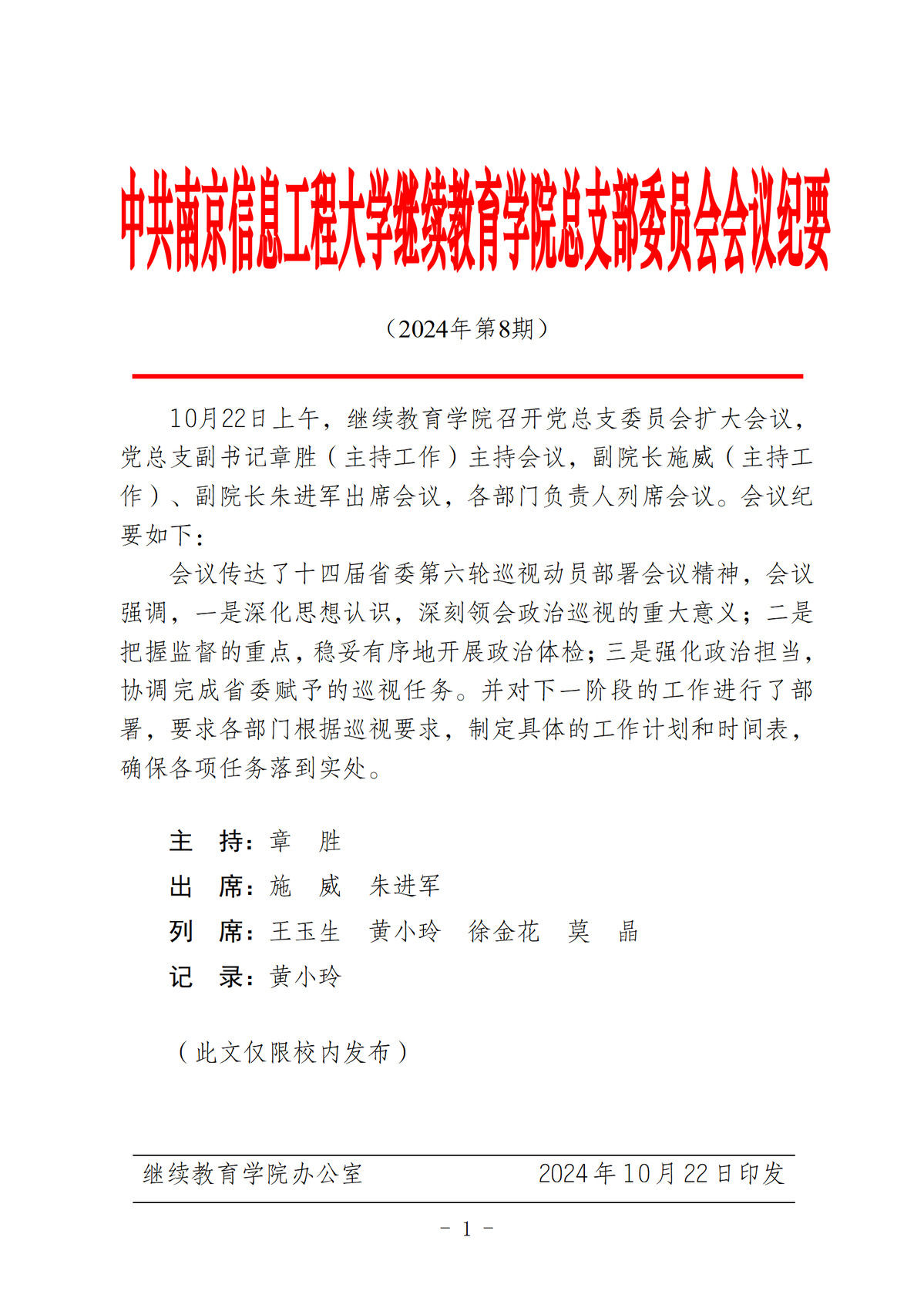 中共南京信息工程大学继续教育学院总支部委员会会议纪要

（2024年第8期）

10月22日上午，继续教育学院召开党总支委员会扩大会议，党总支副书记章胜（主持工作）主持会议，副院长施威（主持工作）、副院长朱进军出席会议，各部门负责人列席会议。会议纪要如下：

会议传达了十四届省委第六轮巡视动员部署会议精神，会议强调，一是深化思想认识，深刻领会政治巡视的重大意义；二是把握监督的重点，稳妥有序地开展政治体检；三是强化政治担当，协调完成省委赋予的巡视任务。并对下一阶段的工作进行了部署，要求各部门根据巡视要求，制定具体的工作计划和时间表，确保各项任务落到实处。

主　持：章　胜
出　席：施　威　朱进军
列　席：王玉生　黄小玲　徐金花　莫　晶
记　录：黄小玲

（此文仅限校内发布）

继续教育学院办公室　2024年10月22日印发

- 1 -